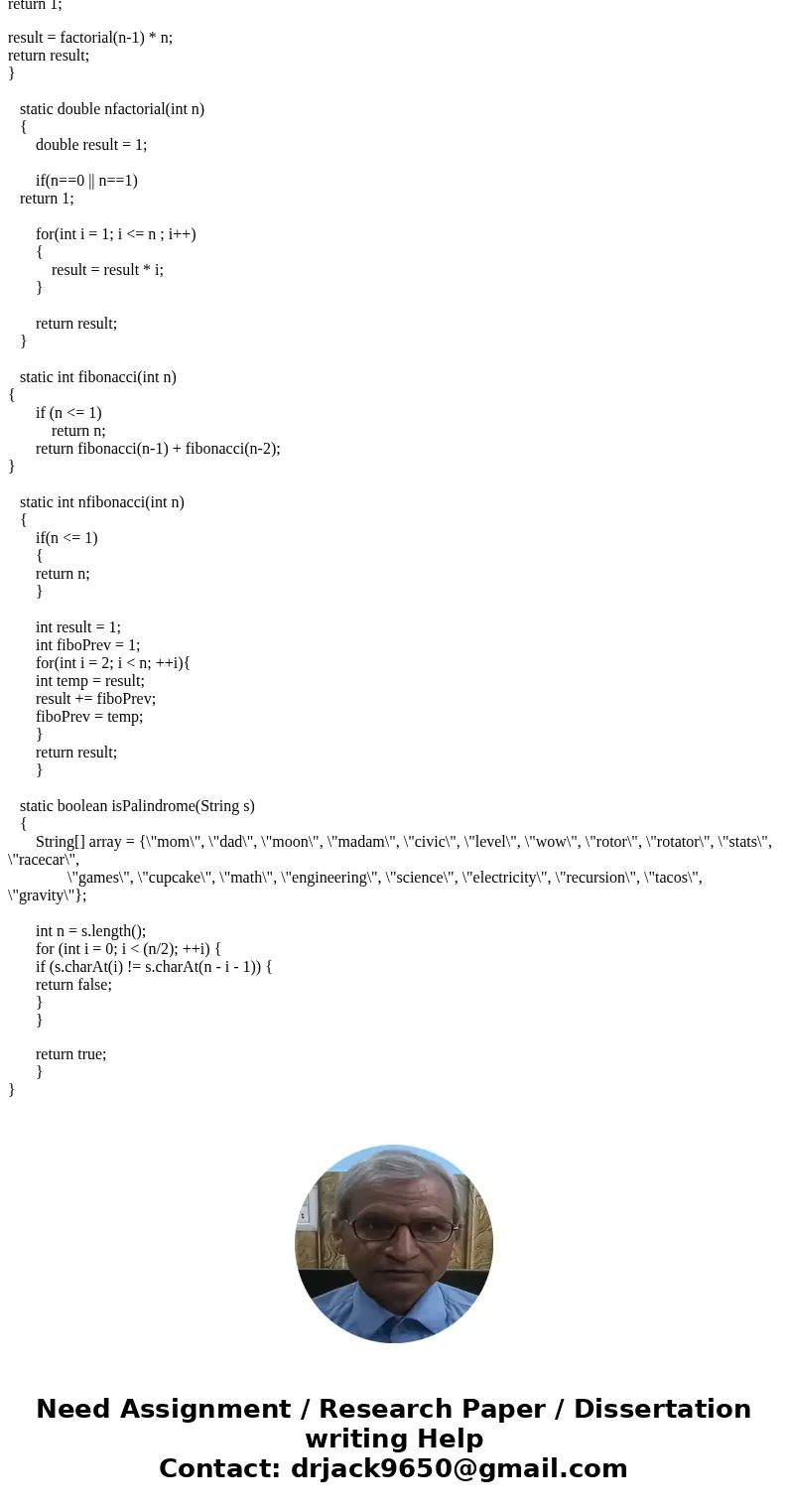 return 1;

result = factorial(n-1) * n;
return result;
}

static double nfactorial(int n)
{
double result = 1;

if(n==0 || n==1)
return 1;

for(int i = 1; i <= n ; i++)
{
result = result * i;
}

return result;
}

static int fibonacci(int n)
{
if (n <= 1)
return n;
return fibonacci(n-1) + fibonacci(n-2);
}

static int nfibonacci(int n)
{
if(n <= 1)
{
return n;
}

int result = 1;
int fiboPrev = 1;
for(int i = 2; i < n; ++i){
int temp = result;
result += fiboPrev;
fiboPrev = temp;
}
return result;
}

static boolean isPalindrome(String s)
{
String[] array = {\"mom\", \"dad\", \"moon\", \"madam\", \"civic\", \"level\", \"wow\", \"rotor\", \"rotator\", \"stats\", \"racecar\",
\"games\", \"cupcake\", \"math\", \"engineering\", \"science\", \"electricity\", \"recursion\", \"tacos\", \"gravity\"};

int n = s.length();
for (int i = 0; i < (n/2); ++i) {
if (s.charAt(i) != s.charAt(n - i - 1)) {
return false;
}
}

return true;
}
}

Need Assignment / Research Paper / Dissertation writing Help
Contact: drjack9650@gmail.com